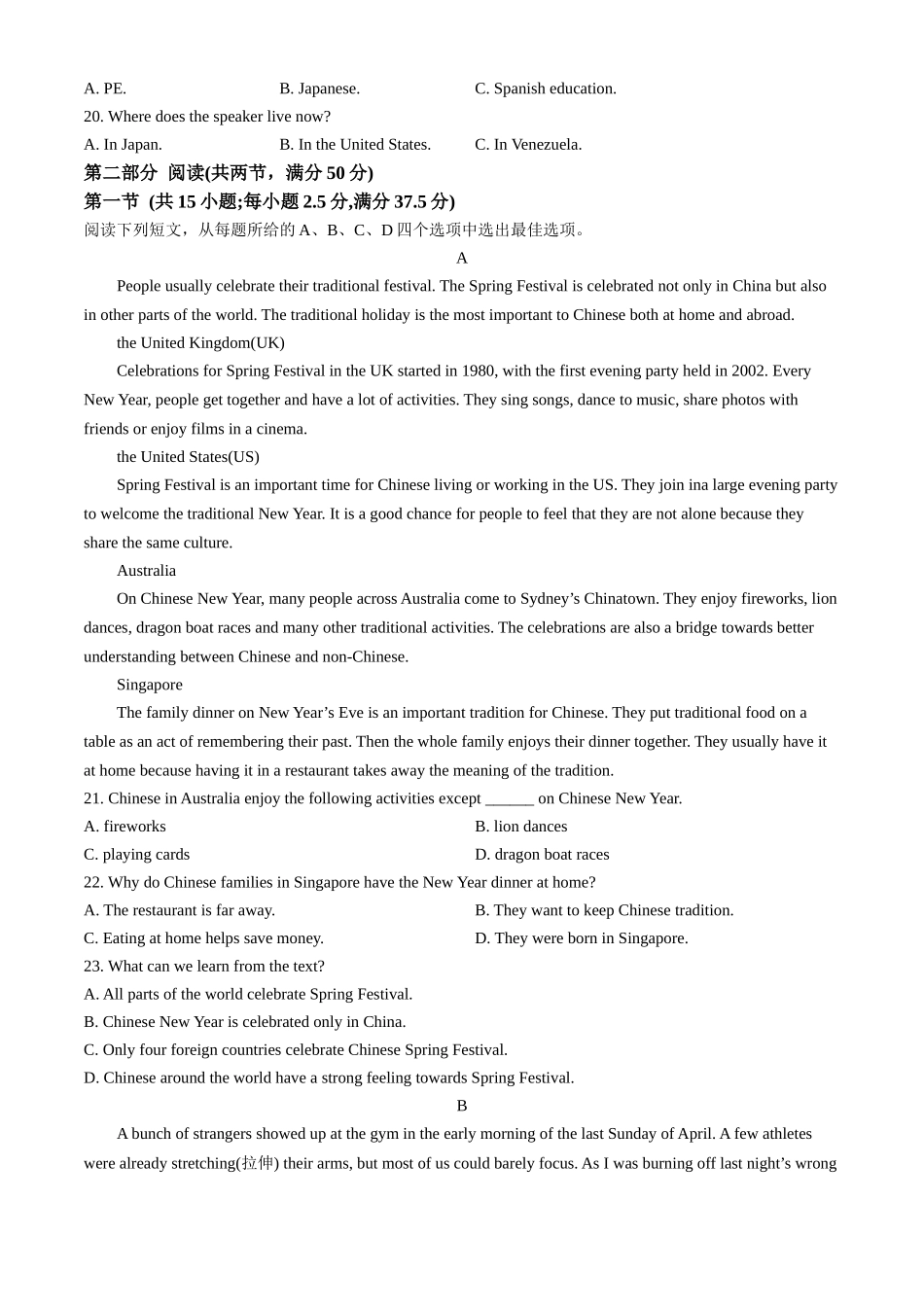 A. PE.　　B. Japanese.　　C. Spanish education.

20. Where does the speaker live now?

A. In Japan.　　B. In the United States.　　C. In Venezuela.

第二部分 阅读(共两节，满分 50 分)

第一节 (共 15 小题;每小题 2.5 分,满分 37.5 分)

阅读下列短文，从每题所给的 A、B、C、D 四个选项中选出最佳选项。

A

People usually celebrate their traditional festival. The Spring Festival is celebrated not only in China but also in other parts of the world. The traditional holiday is the most important to Chinese both at home and abroad.

the United Kingdom(UK)

Celebrations for Spring Festival in the UK started in 1980, with the first evening party held in 2002. Every New Year, people get together and have a lot of activities. They sing songs, dance to music, share photos with friends or enjoy films in a cinema.

the United States(US)

Spring Festival is an important time for Chinese living or working in the US. They join ina large evening party to welcome the traditional New Year. It is a good chance for people to feel that they are not alone because they share the same culture.

Australia

On Chinese New Year, many people across Australia come to Sydney’s Chinatown. They enjoy fireworks, lion dances, dragon boat races and many other traditional activities. The celebrations are also a bridge towards better understanding between Chinese and non-Chinese.

Singapore

The family dinner on New Year’s Eve is an important tradition for Chinese. They put traditional food on a table as an act of remembering their past. Then the whole family enjoys their dinner together. They usually have it at home because having it in a restaurant takes away the meaning of the tradition.

21. Chinese in Australia enjoy the following activities except ______ on Chinese New Year.

A. fireworks　　B. lion dances

C. playing cards　　D. dragon boat races

22. Why do Chinese families in Singapore have the New Year dinner at home?

A. The restaurant is far away.　　B. They want to keep Chinese tradition.

C. Eating at home helps save money.　　D. They were born in Singapore.

23. What can we learn from the text?

A. All parts of the world celebrate Spring Festival.

B. Chinese New Year is celebrated only in China.

C. Only four foreign countries celebrate Chinese Spring Festival.

D. Chinese around the world have a strong feeling towards Spring Festival.

B

A bunch of strangers showed up at the gym in the early morning of the last Sunday of April. A few athletes were already stretching(拉伸) their arms, but most of us could barely focus. As I was burning off last night’s wrong